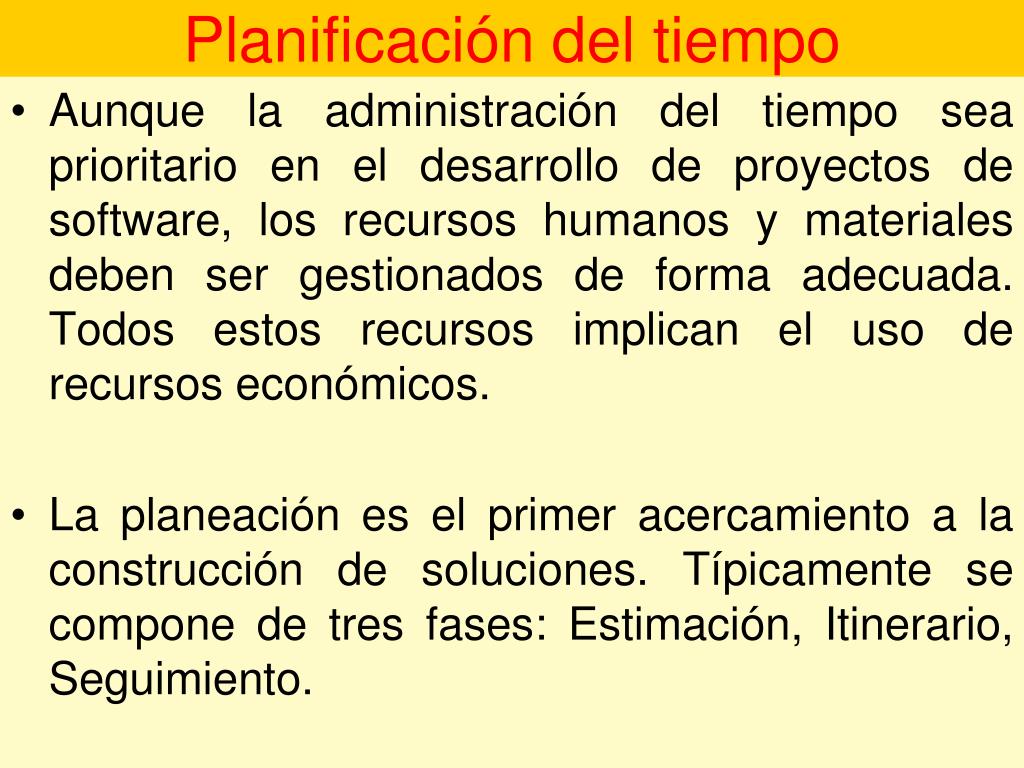 Planificación del tiempo

• Aunque la administración del tiempo sea prioritario en el desarrollo de proyectos de software, los recursos humanos y materiales deben ser gestionados de forma adecuada. Todos estos recursos implican el uso de recursos económicos.

• La planeación es el primer acercamiento a la construcción de soluciones. Típicamente se compone de tres fases: Estimación, Itinerario, Seguimiento.